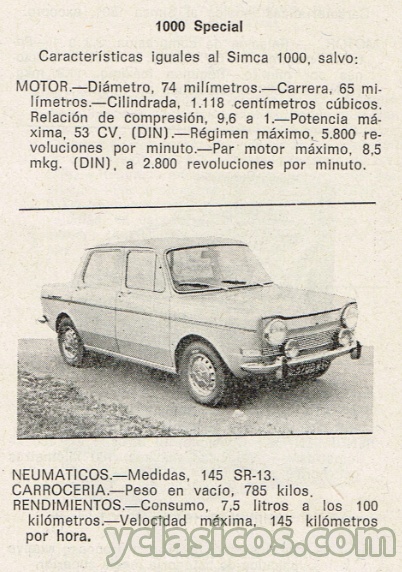 1000 Special

Características iguales al Simca 1000, salvo:

MOTOR.—Diámetro, 74 milímetros.—Carrera, 65 milímetros.—Cilindrada, 1.118 centímetros cúbicos. Relación de compresión, 9,6 a 1.—Potencia máxima, 53 CV. (DIN).—Régimen máximo, 5.800 revoluciones por minuto.—Par motor máximo, 8,5 mkg. (DIN), a 2.800 revoluciones por minuto.

NEUMATICOS.—Medidas, 145 SR-13.
CARROCERIA.—Peso en vacío, 785 kilos.
RENDIMIENTOS.—Consumo, 7,5 litros a los 100 kilómetros.—Velocidad máxima, 145 kilómetros por hora.

yclasicos.com